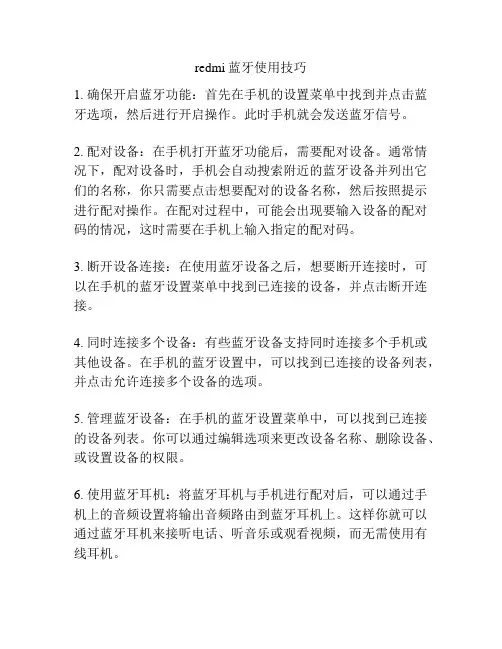 redmi 蓝牙使用技巧

1. 确保开启蓝牙功能：首先在手机的设置菜单中找到并点击蓝牙选项，然后进行开启操作。此时手机就会发送蓝牙信号。

2. 配对设备：在手机打开蓝牙功能后，需要配对设备。通常情况下，配对设备时，手机会自动搜索附近的蓝牙设备并列出它们的名称，你只需要点击想要配对的设备名称，然后按照提示进行配对操作。在配对过程中，可能会出现要输入设备的配对码的情况，这时需要在手机上输入指定的配对码。

3. 断开设备连接：在使用蓝牙设备之后，想要断开连接时，可以在手机的蓝牙设置菜单中找到已连接的设备，并点击断开连接。

4. 同时连接多个设备：有些蓝牙设备支持同时连接多个手机或其他设备。在手机的蓝牙设置中，可以找到已连接的设备列表，并点击允许连接多个设备的选项。

5. 管理蓝牙设备：在手机的蓝牙设置菜单中，可以找到已连接的设备列表。你可以通过编辑选项来更改设备名称、删除设备、或设置设备的权限。

6. 使用蓝牙耳机：将蓝牙耳机与手机进行配对后，可以通过手机上的音频设置将输出音频路由到蓝牙耳机上。这样你就可以通过蓝牙耳机来接听电话、听音乐或观看视频，而无需使用有线耳机。